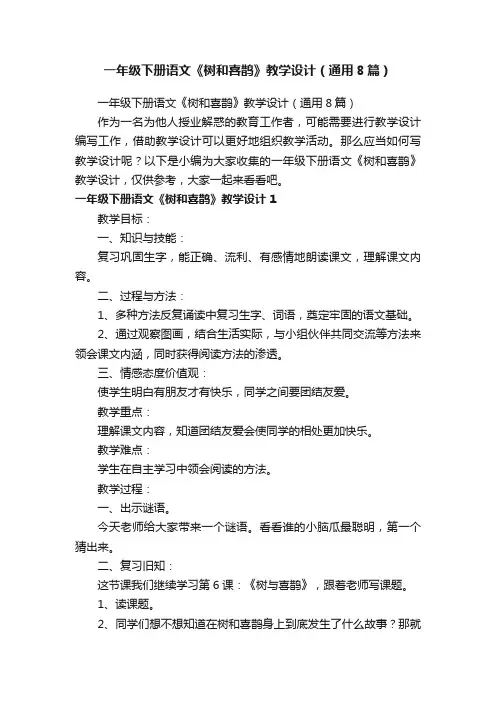 一年级下册语文《树和喜鹊》教学设计（通用8篇）

一年级下册语文《树和喜鹊》教学设计（通用8篇）

作为一名为他人授业解惑的教育工作者，可能需要进行教学设计编写工作，借助教学设计可以更好地组织教学活动。那么应当如何写教学设计呢？以下是小编为大家收集的一年级下册语文《树和喜鹊》教学设计，仅供参考，大家一起来看看吧。

一年级下册语文《树和喜鹊》教学设计1

教学目标：

一、知识与技能：

复习巩固生字，能正确、流利、有感情地朗读课文，理解课文内容。

二、过程与方法：

1、多种方法反复诵读中复习生字、词语，奠定牢固的语文基础。

2、通过观察图画，结合生活实际，与小组伙伴共同交流等方法来领会课文内涵，同时获得阅读方法的渗透。

三、情感态度价值观：

使学生明白有朋友才有快乐，同学之间要团结友爱。

教学重点：

理解课文内容，知道团结友爱会使同学的相处更加快乐。

教学难点：

学生在自主学习中领会阅读的方法。

教学过程：

一、出示谜语。

今天老师给大家带来一个谜语。看看谁的小脑瓜最聪明，第一个猜出来。

二、复习旧知：

这节课我们继续学习第6课：《树与喜鹊》，跟着老师写课题。

1、读课题。

2、同学们想不想知道在树和喜鹊身上到底发生了什么故事？那就